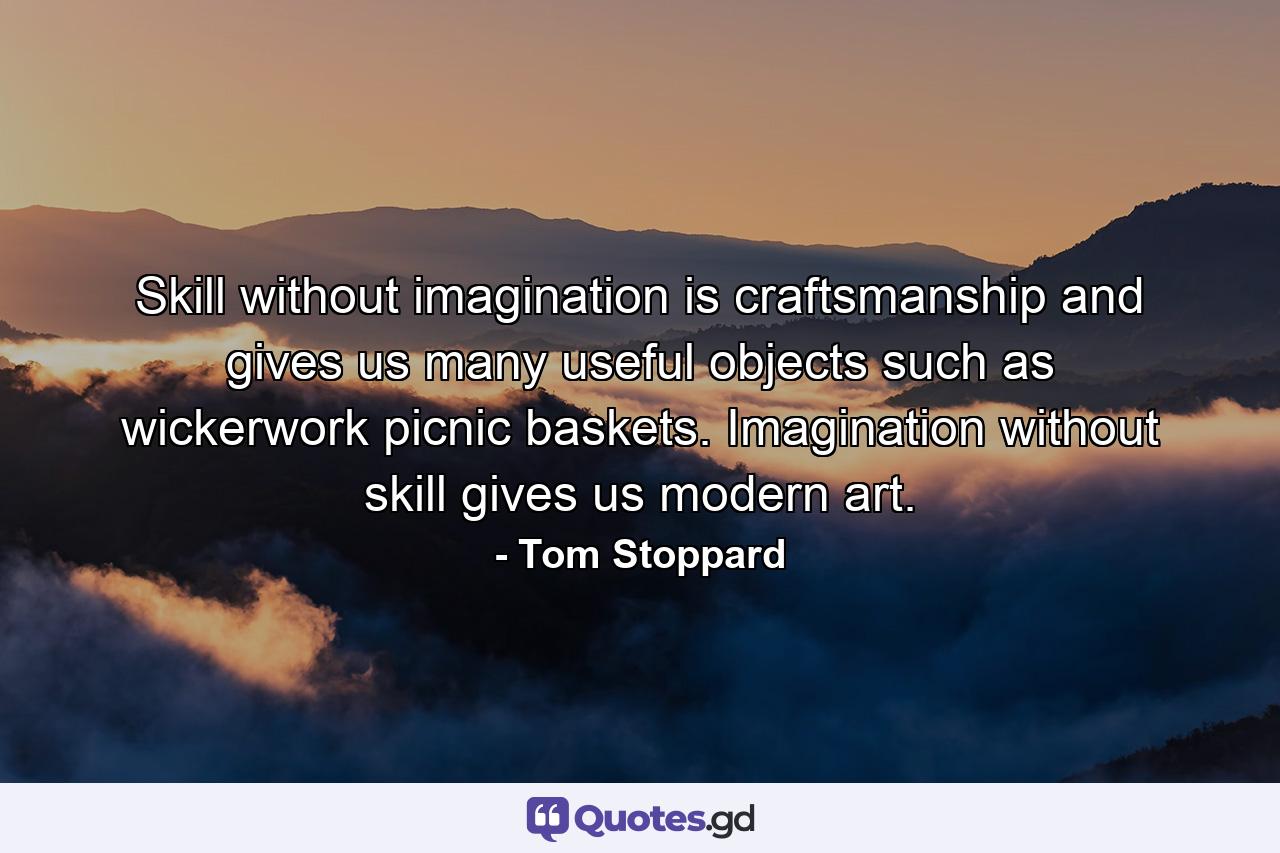 Skill without imagination is craftsmanship and gives us many useful objects such as wickerwork picnic baskets. Imagination without skill gives us modern art.

- Tom Stoppard

Quotes.gd